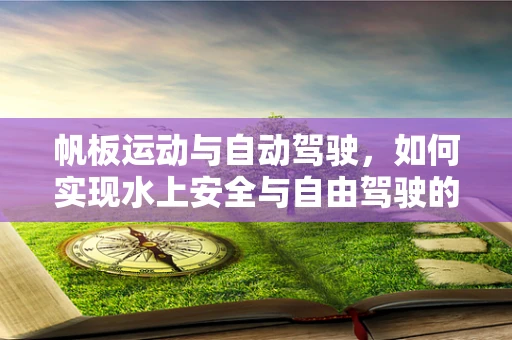 帆板运动与自动驾驶，如何实现水上安全与自由驾驶的